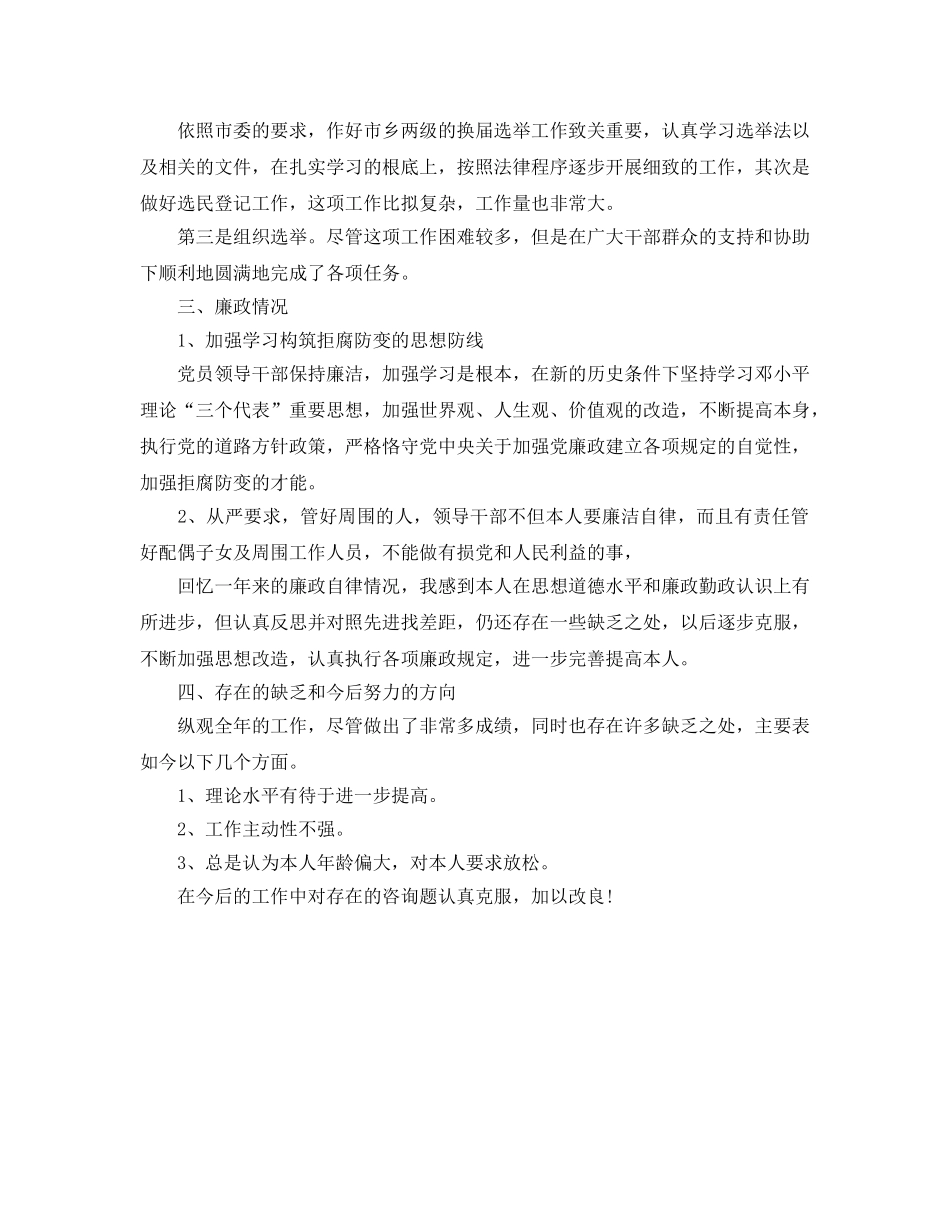 依照市委的要求，作好市乡两级的换届选举工作致关重要，认真学习选举法以及相关的文件，在扎实学习的根底上，按照法律程序逐步开展细致的工作，其次是做好选民登记工作，这项工作比拟复杂，工作量也非常大。

第三是组织选举。尽管这项工作困难较多，但是在广大干部群众的支持和协助下顺利地圆满地完成了各项任务。

三、廉政情况

1、加强学习构筑拒腐防变的思想防线

党员领导干部保持廉洁，加强学习是根本，在新的历史条件下坚持学习邓小平理论“三个代表”重要思想，加强世界观、人生观、价值观的改造，不断提高本身，执行党的道路方针政策，严格恪守党中央关于加强党廉政建立各项规定的自觉性，加强拒腐防变的才能。

2、从严要求，管好周围的人，领导干部不但本人要廉洁自律，而且有责任管好配偶子女及周围工作人员，不能做有损党和人民利益的事，

回忆一年来的廉政自律情况，我感到本人在思想道德水平和廉政勤政认识上有所进步，但认真反思并对照先进找差距，仍还存在一些缺乏之处，以后逐步克服，不断加强思想改造，认真执行各项廉政规定，进一步完善提高本人。

四、存在的缺乏和今后努力的方向

纵观全年的工作，尽管做出了非常多成绩，同时也存在许多缺乏之处，主要表如今以下几个方面。

1、理论水平有待于进一步提高。

2、工作主动性不强。

3、总是认为本人年龄偏大，对本人要求放松。

在今后的工作中对存在的咨询题认真克服，加以改良！